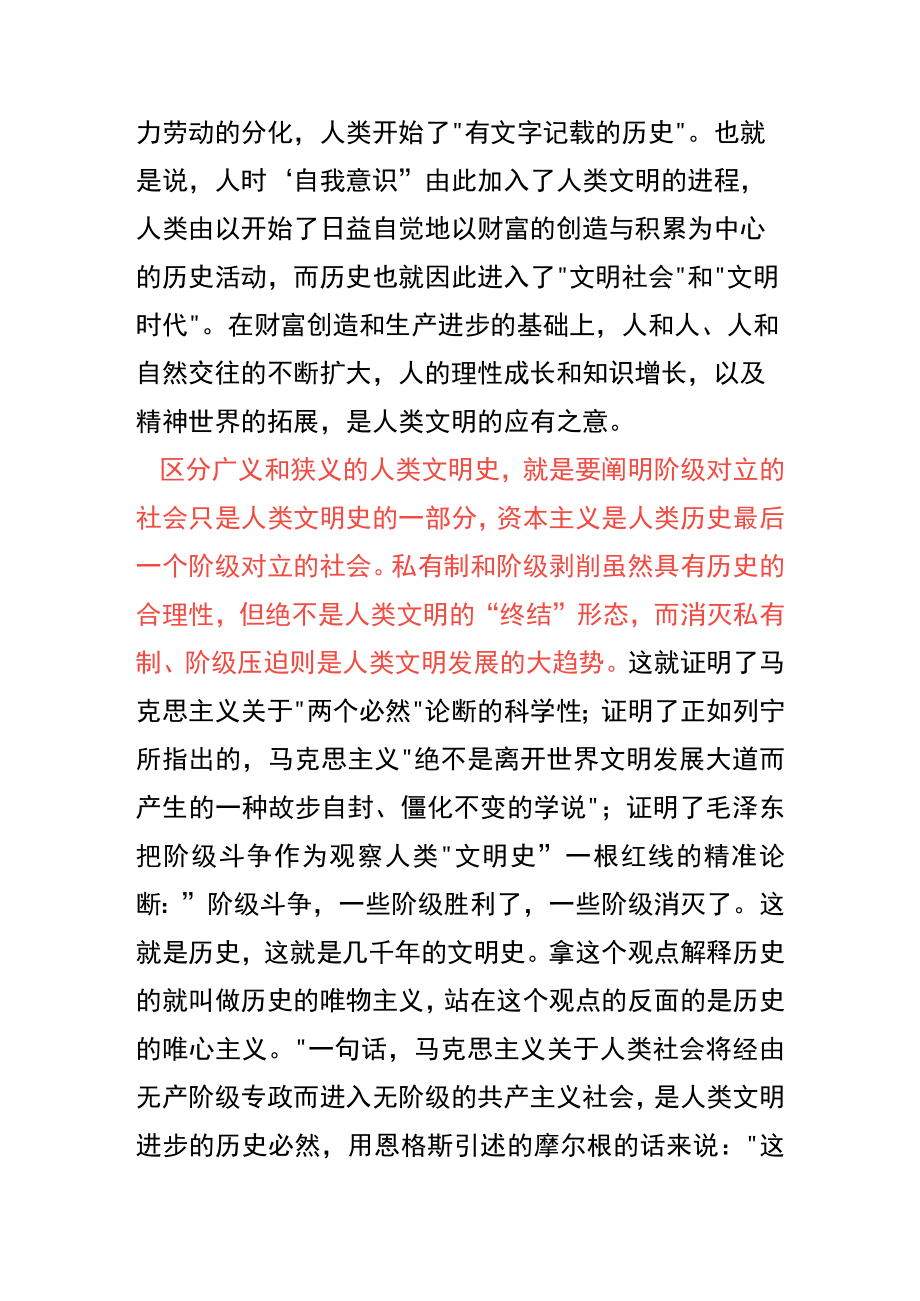 力劳动的分化，人类开始了"有文字记载的历史"。也就是说，人时‘自我意识”由此加入了人类文明的进程，人类由以开始了日益自觉地以财富的创造与积累为中心的历史活动，而历史也就因此进入了"文明社会"和"文明时代"。在财富创造和生产进步的基础上，人和人、人和自然交往的不断扩大，人的理性成长和知识增长，以及精神世界的拓展，是人类文明的应有之意。

区分广义和狭义的人类文明史，就是要阐明阶级对立的社会只是人类文明史的一部分，资本主义是人类历史最后一个阶级对立的社会。私有制和阶级剥削虽然具有历史的合理性，但绝不是人类文明的“终结”形态，而消灭私有制、阶级压迫则是人类文明发展的大趋势。这就证明了马克思主义关于"两个必然"论断的科学性；证明了正如列宁所指出的，马克思主义"绝不是离开世界文明发展大道而产生的一种故步自封、僵化不变的学说"；证明了毛泽东把阶级斗争作为观察人类"文明史”一根红线的精准论断：”阶级斗争，一些阶级胜利了，一些阶级消灭了。这就是历史，这就是几千年的文明史。拿这个观点解释历史的就叫做历史的唯物主义，站在这个观点的反面的是历史的唯心主义。"一句话，马克思主义关于人类社会将经由无产阶级专政而进入无阶级的共产主义社会，是人类文明进步的历史必然，用恩格斯引述的摩尔根的话来说："这